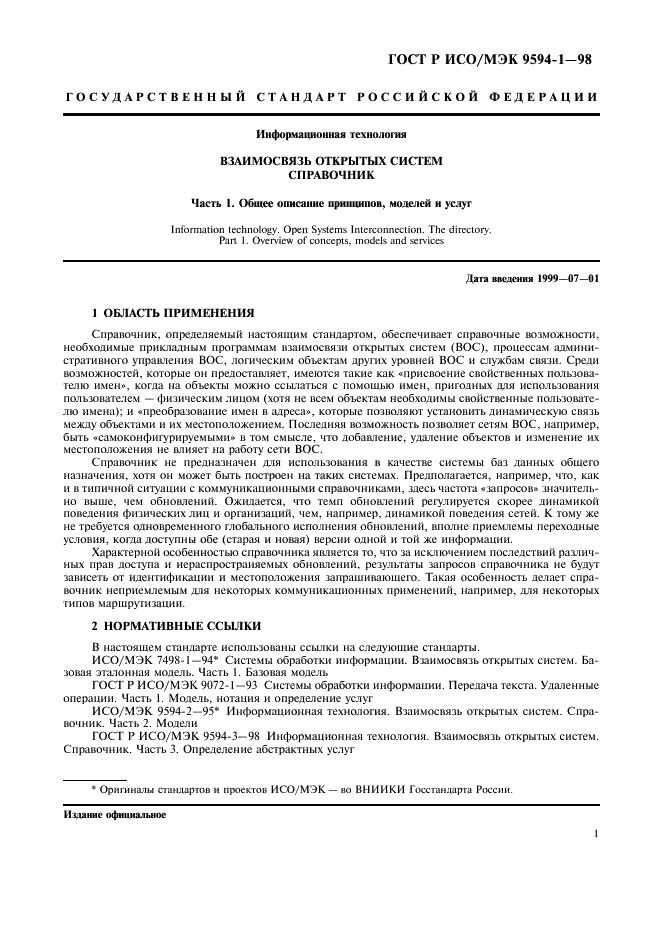 ГОСТ Р ИСО/МЭК 9594-1—98

ГОСУДАРСТВЕННЫЙ СТАНДАРТ РОССИЙСКОЙ ФЕДЕРАЦИИ

Информационная технология

ВЗАИМОСВЯЗЬ ОТКРЫТЫХ СИСТЕМ
СПРАВОЧНИК

Часть 1. Общее описание принципов, моделей и услуг

Information technology. Open Systems Interconnection. The directory.
Part 1. Overview of concepts, models and services

Дата введения 1999—07—01

1 ОБЛАСТЬ ПРИМЕНЕНИЯ

Справочник, определяемый настоящим стандартом, обеспечивает справочные возможности, необходимые прикладным программам взаимосвязи открытых систем (ВОС), процессам административного управления ВОС, логическим объектам других уровней ВОС и службам связи. Среди возможностей, которые он предоставляет, имеются такие как «присвоение свойственных пользователю имен», когда на объекты можно ссылаться с помощью имен, пригодных для использования пользователем — физическим лицом (хотя не всем объектам необходимы свойственные пользователю имена); и «преобразование имен в адреса», которые позволяют установить динамическую связь между объектами и их местоположением. Последняя возможность позволяет сетям ВОС, например, быть «самоконфигурируемыми» в том смысле, что добавление, удаление объектов и изменение их местоположения не влияет на работу сети ВОС.

Справочник не предназначен для использования в качестве системы баз данных общего назначения, хотя он может быть построен на таких системах. Предполагается, например, что, как и в типичной ситуации с коммуникационными справочниками, здесь частота «запросов» значительно выше, чем обновлений. Ожидается, что темп обновлений регулируется скорее динамикой поведения физических лиц и организаций, чем, например, динамикой поведения сетей. К тому же не требуется одновременного глобального исполнения обновлений, вполне приемлемы переходные условия, когда доступны обе (старая и новая) версии одной и той же информации.

Характерной особенностью справочника является то, что за исключением последствий различных прав доступа и нераспространяемых обновлений, результаты запросов справочника не будут зависеть от идентификации и местоположения запрашивающего. Такая особенность делает справочник неприемлемым для некоторых коммуникационных применений, например, для некоторых типов маршрутизации.

2 НОРМАТИВНЫЕ ССЫЛКИ

В настоящем стандарте использованы ссылки на следующие стандарты.

ИСО/МЭК 7498-1—94* Системы обработки информации. Взаимосвязь открытых систем. Базовая эталонная модель. Часть 1. Базовая модель

ГОСТ Р ИСО/МЭК 9072-1—93 Системы обработки информации. Передача текста. Удаленные операции. Часть 1. Модель, нотация и определение услуг

ИСО/МЭК 9594-2—95* Информационная технология. Взаимосвязь открытых систем. Справочник. Часть 2. Модели

ГОСТ Р ИСО/МЭК 9594-3—98 Информационная технология. Взаимосвязь открытых систем. Справочник. Часть 3. Определение абстрактных услуг

* Оригиналы стандартов и проектов ИСО/МЭК — во ВНИИКИ Госстандарта России.

Издание официальное

1